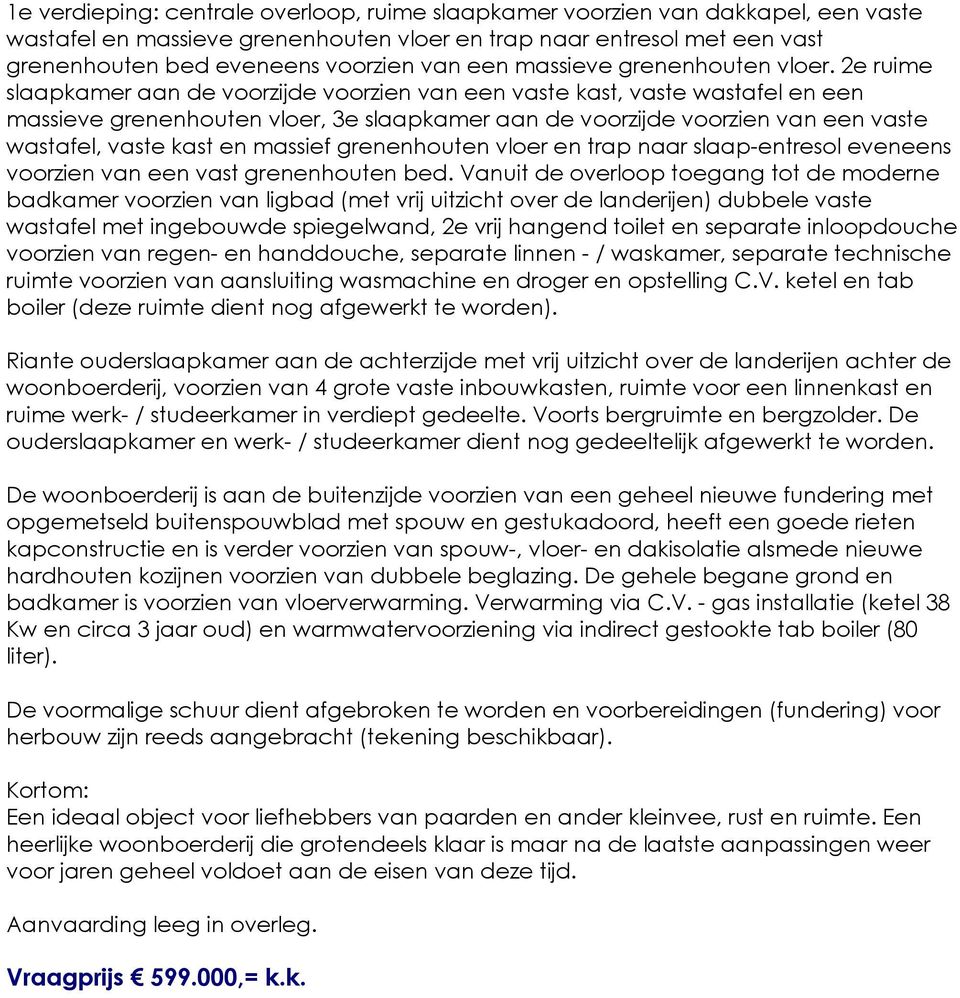 1e verdieping: centrale overloop, ruime slaapkamer voorzien van dakkapel, een vaste wastafel en massieve grenenhouten vloer en trap naar entresol met een vast grenenhouten bed eveneens voorzien van een massieve grenenhouten vloer. 2e ruime slaapkamer aan de voorzijde voorzien van een vaste kast, vaste wastafel en een massieve grenenhouten vloer, 3e slaapkamer aan de voorzijde voorzien van een vaste wastafel, vaste kast en massief grenenhouten vloer en trap naar slaap-entresol eveneens voorzien van een vast grenenhouten bed. Vanuit de overloop toegang tot de moderne badkamer voorzien van ligbad (met vrij uitzicht over de landerijen) dubbele vaste wastafel met ingebouwde spiegelwand, 2e vrij hangend toilet en separate inloopdouche voorzien van regen- en handdouche, separate linnen - / waskamer, separate technische ruimte voorzien van aansluiting wasmachine en droger en opstelling C.V. ketel en tab boiler (deze ruimte dient nog afgewerkt te worden).

Riante ouderslaapkamer aan de achterzijde met vrij uitzicht over de landerijen achter de woonboerderij, voorzien van 4 grote vaste inbouwkasten, ruimte voor een linnenkast en ruime werk- / studeerkamer in verdiept gedeelte. Voorts bergruimte en bergzolder. De ouderslaapkamer en werk- / studeerkamer dient nog gedeeltelijk afgewerkt te worden.

De woonboerderij is aan de buitenzijde voorzien van een geheel nieuwe fundering met opgemetseld buitenspouwblad met spouw en gestukadoord, heeft een goede rieten kapconstructie en is verder voorzien van spouw-, vloer- en dakisolatie alsmede nieuwe hardhouten kozijnen voorzien van dubbele beglazing. De gehele begane grond en badkamer is voorzien van vloerverwarming. Verwarming via C.V. - gas installatie (ketel 38 Kw en circa 3 jaar oud) en warmwatervoorziening via indirect gestookte tab boiler (80 liter).

De voormalige schuur dient afgebroken te worden en voorbereidingen (fundering) voor herbouw zijn reeds aangebracht (tekening beschikbaar).

Kortom:
Een ideaal object voor liefhebbers van paarden en ander kleinvee, rust en ruimte. Een heerlijke woonboerderij die grotendeels klaar is maar na de laatste aanpassingen weer voor jaren geheel voldoet aan de eisen van deze tijd.

Aanvaarding leeg in overleg.

Vraagprijs € 599.000,= k.k.